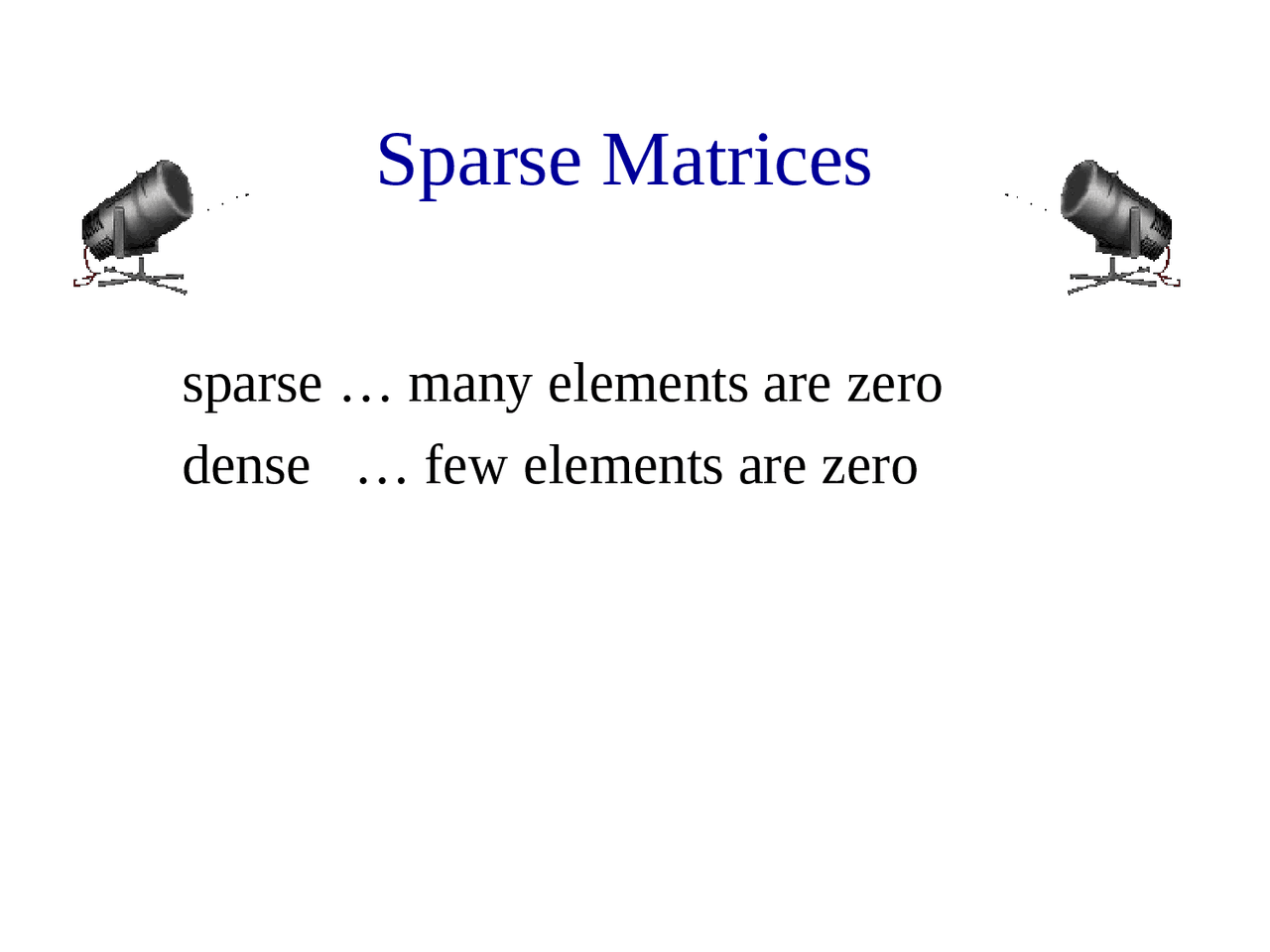 Sparse Matrices

sparse … many elements are zero
dense … few elements are zero